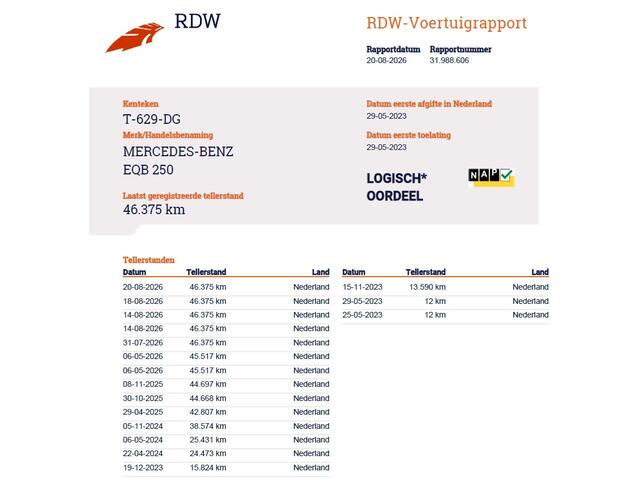 RDW

RDW-Voertuigrapport

Rapportdatum
20-08-2026

Rapportnummer
31.988.606

Kenteken
T-629-DG

Merk/Handelsbenaming
MERCEDES-BENZ
EQB 250

Laatst geregistreerde tellerstand
46.375 km

Datum eerste afgifte in Nederland
29-05-2023

Datum eerste toelating
29-05-2023

LOGISCH*
OORDEEL

NAP

Tellerstanden

| Datum | Tellerstand | Land |
|---|---|---|
| 20-08-2026 | 46.375 km | Nederland |
| 18-08-2026 | 46.375 km | Nederland |
| 14-08-2026 | 46.375 km | Nederland |
| 14-08-2026 | 46.375 km | Nederland |
| 31-07-2026 | 46.375 km | Nederland |
| 06-05-2026 | 45.517 km | Nederland |
| 06-05-2026 | 45.517 km | Nederland |
| 08-11-2025 | 44.697 km | Nederland |
| 30-10-2025 | 44.668 km | Nederland |
| 29-04-2025 | 42.807 km | Nederland |
| 05-11-2024 | 38.574 km | Nederland |
| 06-05-2024 | 25.431 km | Nederland |
| 22-04-2024 | 24.473 km | Nederland |
| 19-12-2023 | 15.824 km | Nederland |

| Datum | Tellerstand | Land |
|---|---|---|
| 15-11-2023 | 13.590 km | Nederland |
| 29-05-2023 | 12 km | Nederland |
| 25-05-2023 | 12 km | Nederland |